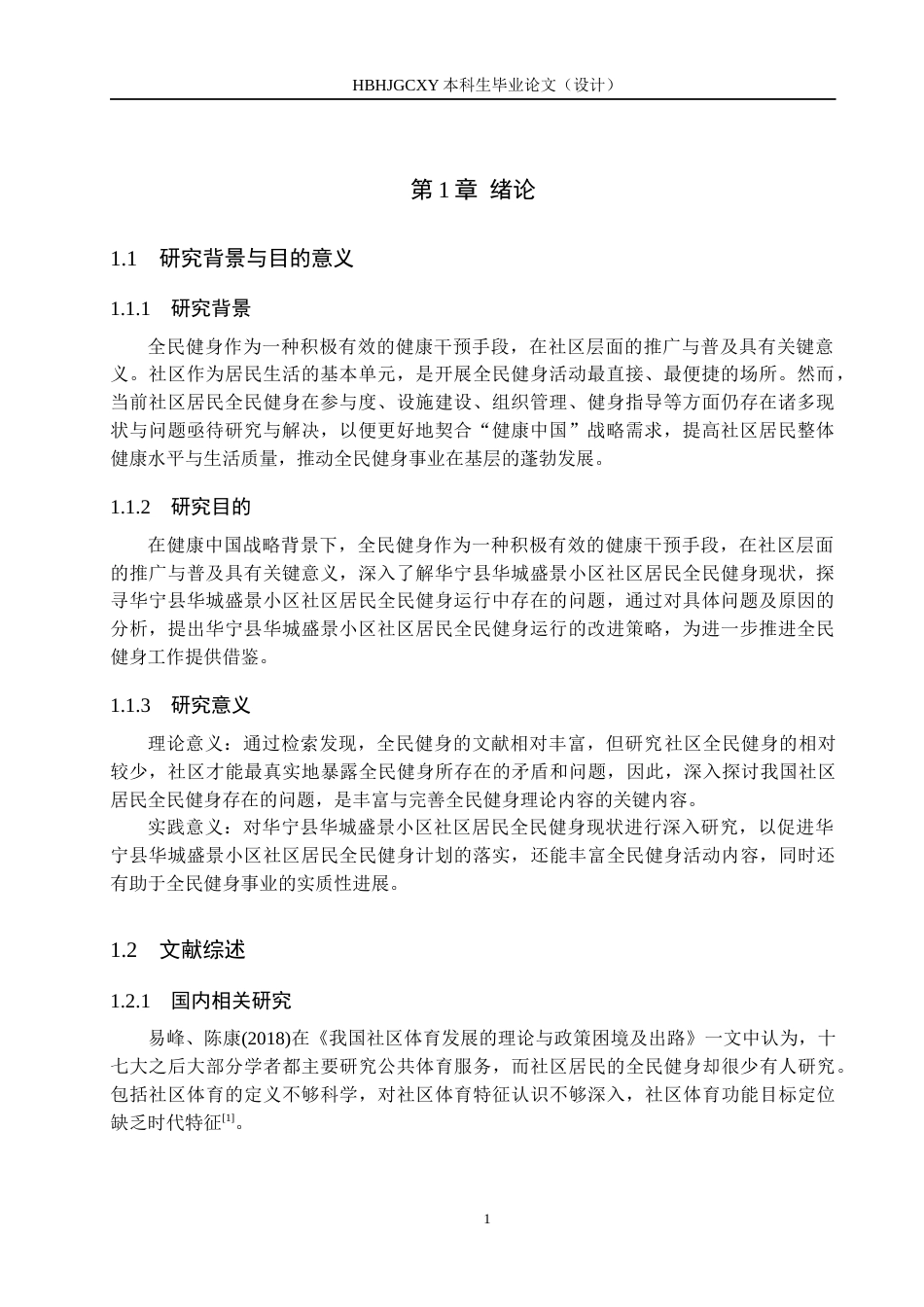 HBHJGCXY 本科生毕业论文（设计）

第 1 章 绪论

1.1 研究背景与目的意义

1.1.1 研究背景

全民健身作为一种积极有效的健康干预手段，在社区层面的推广与普及具有关键意义。社区作为居民生活的基本单元，是开展全民健身活动最直接、最便捷的场所。然而，当前社区居民全民健身在参与度、设施建设、组织管理、健身指导等方面仍存在诸多现状与问题亟待研究与解决，以便更好地契合“健康中国”战略需求，提高社区居民整体健康水平与生活质量，推动全民健身事业在基层的蓬勃发展。

1.1.2 研究目的

在健康中国战略背景下，全民健身作为一种积极有效的健康干预手段，在社区层面的推广与普及具有关键意义，深入了解华宁县华城盛景小区社区居民全民健身现状，探寻华宁县华城盛景小区社区居民全民健身运行中存在的问题，通过对具体问题及原因的分析，提出华宁县华城盛景小区社区居民全民健身运行的改进策略，为进一步推进全民健身工作提供借鉴。

1.1.3 研究意义

理论意义：通过检索发现，全民健身的文献相对丰富，但研究社区全民健身的相对较少，社区才能最真实地暴露全民健身所存在的矛盾和问题，因此，深入探讨我国社区居民全民健身存在的问题，是丰富与完善全民健身理论内容的关键内容。

实践意义：对华宁县华城盛景小区社区居民全民健身现状进行深入研究，以促进华宁县华城盛景小区社区居民全民健身计划的落实，还能丰富全民健身活动内容，同时还有助于全民健身事业的实质性进展。

1.2 文献综述

1.2.1 国内相关研究

易峰、陈康(2018)在《我国社区体育发展的理论与政策困境及出路》一文中认为，十七大之后大部分学者都主要研究公共体育服务，而社区居民的全民健身却很少有人研究。包括社区体育的定义不够科学，对社区体育特征认识不够深入，社区体育功能目标定位缺乏时代特征$^{[1]}$。

1